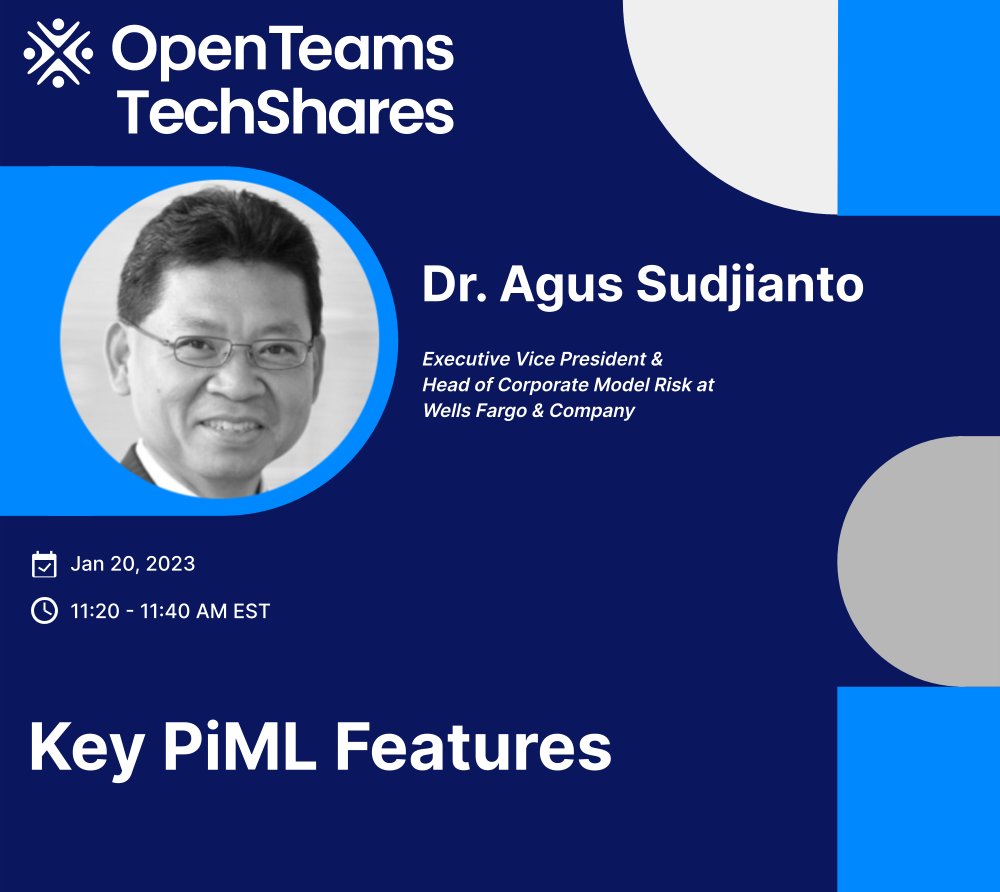 OpenTeams TechShares

Dr. Agus Sudjianto

Executive Vice President & Head of Corporate Model Risk at Wells Fargo & Company

Jan 20, 2023

11:20 - 11:40 AM EST

Key PiML Features